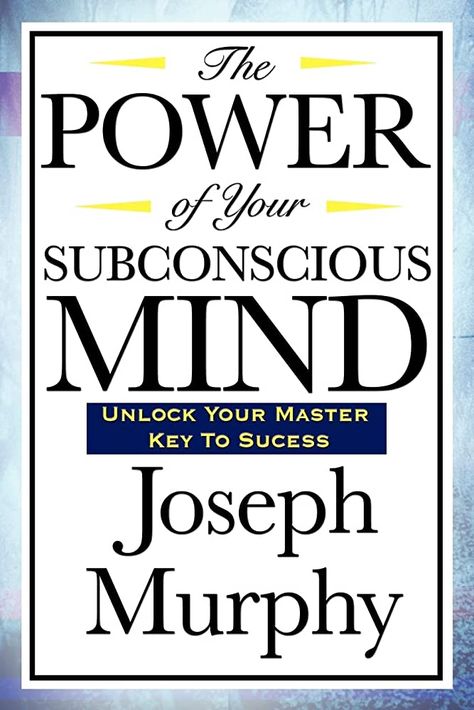 The
POWER
of Your
SUBCONSCIOUS
MIND

UNLOCK YOUR MASTER KEY TO SUCESS

Joseph
Murphy